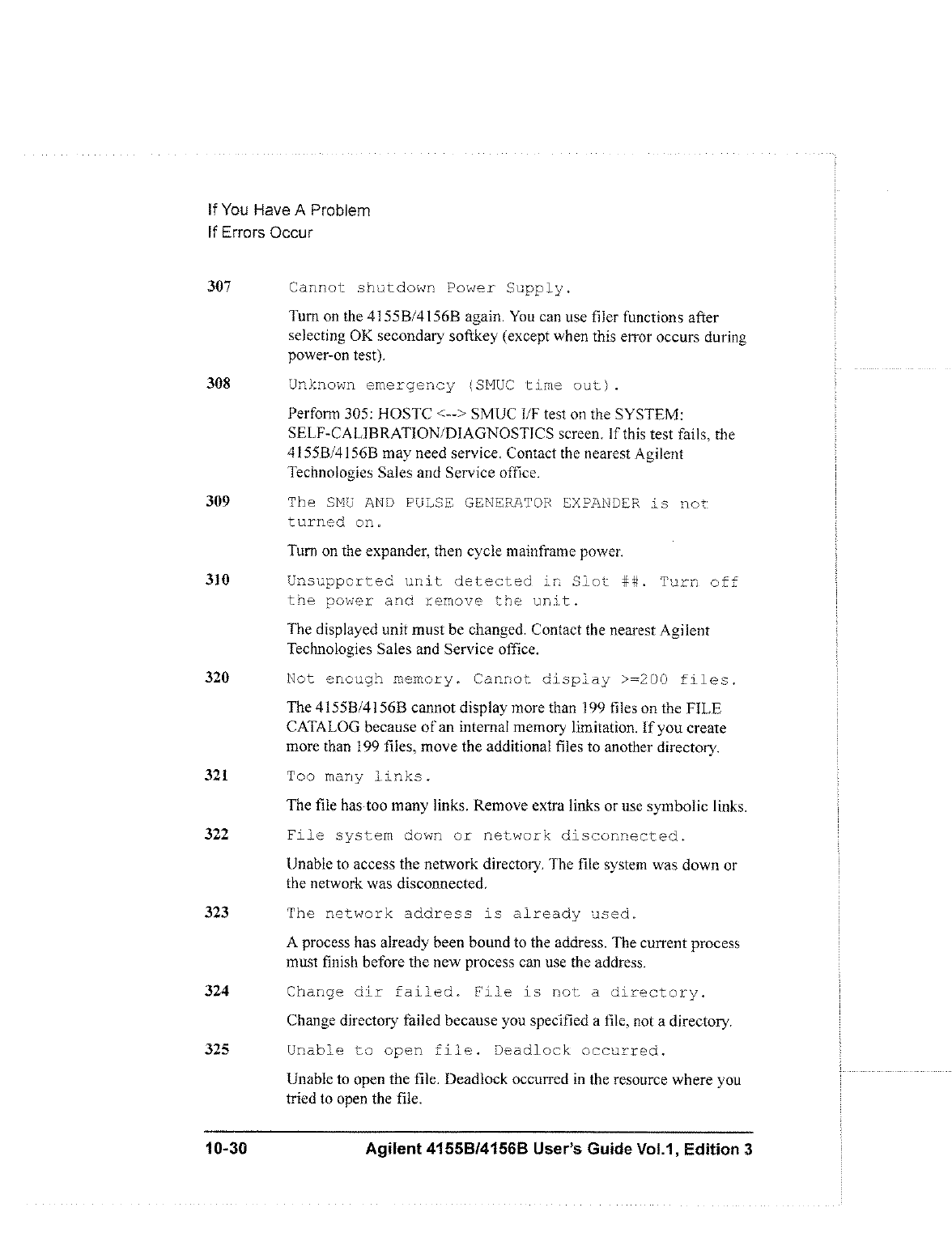 If You Have A Problem
If Errors Occur

307 Cannot shutdown Power Supply.

Turn on the 4155B/4156B again. You can use filer functions after selecting OK secondary softkey (except when this error occurs during power-on test).

308 Unknown emergency (SMUC time out).

Perform 305: HOSTC <--> SMUC I/F test on the SYSTEM: SELF-CALIBRATION/DIAGNOSTICS screen. If this test fails, the 4155B/4156B may need service. Contact the nearest Agilent Technologies Sales and Service office.

309 The SMU AND PULSE GENERATOR EXPANDER is not turned on.

Turn on the expander, then cycle mainframe power.

310 Unsupported unit detected in Slot ##. Turn off the power and remove the unit.

The displayed unit must be changed. Contact the nearest Agilent Technologies Sales and Service office.

320 Not enough memory. Cannot display >=200 files.

The 4155B/4156B cannot display more than 199 files on the FILE CATALOG because of an internal memory limitation. If you create more than 199 files, move the additional files to another directory.

321 Too many links.

The file has too many links. Remove extra links or use symbolic links.

322 File system down or network disconnected.

Unable to access the network directory. The file system was down or the network was disconnected.

323 The network address is already used.

A process has already been bound to the address. The current process must finish before the new process can use the address.

324 Change dir failed. File is not a directory.

Change directory failed because you specified a file, not a directory.

325 Unable to open file. Deadlock occurred.

Unable to open the file. Deadlock occurred in the resource where you tried to open the file.

10-30 Agilent 4155B/4156B User's Guide Vol.1, Edition 3